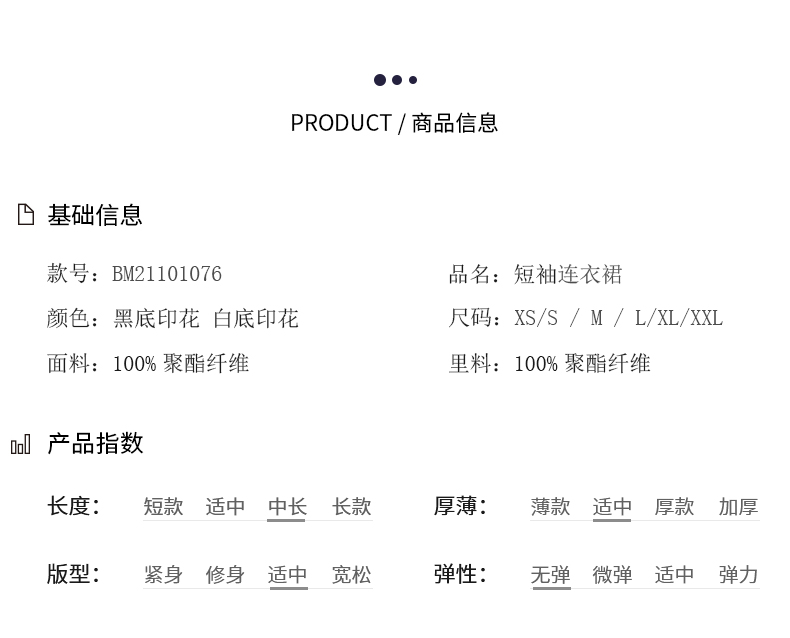 PRODUCT / 商品信息

基础信息

款号：BM21101076

颜色：黑底印花 白底印花

面料：100%聚酯纤维

品名：短袖连衣裙

尺码：XS/S / M / L/XL/XXL

里料：100%聚酯纤维

产品指数

长度： 短款 适中 中长 长款

版型： 紧身 修身 适中 宽松

厚薄： 薄款 适中 厚款 加厚

弹性： 无弹 微弹 适中 弹力